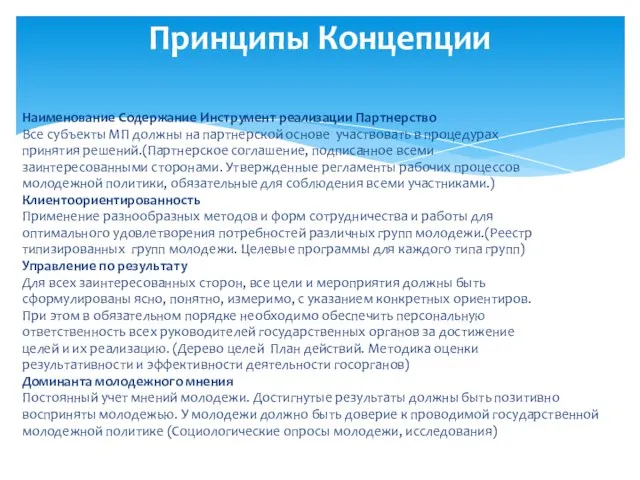 Принципы Концепции

Наименование Содержание Инструмент реализации Партнерство
Все субъекты МП должны на партнерской основе участвовать в процедурах принятия решений.(Партнерское соглашение, подписанное всеми заинтересованными сторонами. Утвержденные регламенты рабочих процессов молодежной политики, обязательные для соблюдения всеми участниками.)
Клиентоориентированность
Применение разнообразных методов и форм сотрудничества и работы для оптимального удовлетворения потребностей различных групп молодежи.(Реестр типизированных групп молодежи. Целевые программы для каждого типа групп)
Управление по результату
Для всех заинтересованных сторон, все цели и мероприятия должны быть сформулированы ясно, понятно, измеримо, с указанием конкретных ориентиров. При этом в обязательном порядке необходимо обеспечить персональную ответственность всех руководителей государственных органов за достижение целей и их реализацию. (Дерево целей План действий. Методика оценки результативности и эффективности деятельности госорганов)
Доминанта молодежного мнения
Постоянный учет мнений молодежи. Достигнутые результаты должны быть позитивно восприняты молодежью. У молодежи должно быть доверие к проводимой государственной молодежной политике (Социологические опросы молодежи, исследования)